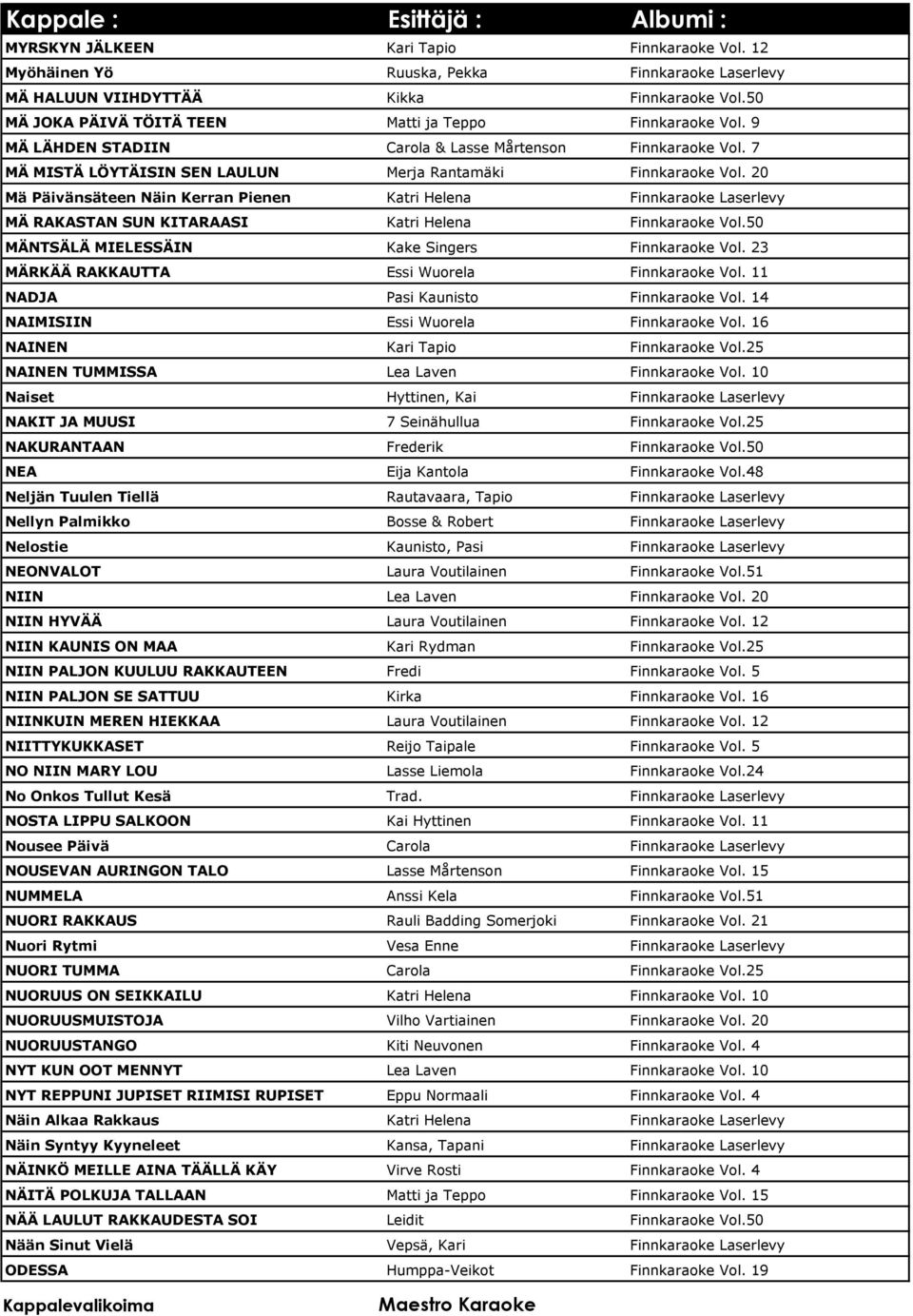 | Kappale : | Esittäjä : | Albumi : |
|---|---|---|
| MYRSKYN JÄLKEEN | Kari Tapio | Finnkaraoke Vol. 12 |
| Myöhäinen Yö | Ruuska, Pekka | Finnkaraoke Laserlevy |
| MÄ HALUUN VIIHDYTTÄÄ | Kikka | Finnkaraoke Vol.50 |
| MÄ JOKA PÄIVÄ TÖITÄ TEEN | Matti ja Teppo | Finnkaraoke Vol. 9 |
| MÄ LÄHDEN STADIIN | Carola & Lasse Mårtenson | Finnkaraoke Vol. 7 |
| MÄ MISTÄ LÖYTÄISIN SEN LAULUN | Merja Rantamäki | Finnkaraoke Vol. 20 |
| Mä Päivänsäteen Näin Kerran Pienen | Katri Helena | Finnkaraoke Laserlevy |
| MÄ RAKASTAN SUN KITARAASI | Katri Helena | Finnkaraoke Vol.50 |
| MÄNTSÄLÄ MIELESSÄIN | Kake Singers | Finnkaraoke Vol. 23 |
| MÄRKÄÄ RAKKAUTTA | Essi Wuorela | Finnkaraoke Vol. 11 |
| NADJA | Pasi Kaunisto | Finnkaraoke Vol. 14 |
| NAIMISIIN | Essi Wuorela | Finnkaraoke Vol. 16 |
| NAINEN | Kari Tapio | Finnkaraoke Vol.25 |
| NAINEN TUMMISSA | Lea Laven | Finnkaraoke Vol. 10 |
| Naiset | Hyttinen, Kai | Finnkaraoke Laserlevy |
| NAKIT JA MUUSI | 7 Seinähullua | Finnkaraoke Vol.25 |
| NAKURANTAAN | Frederik | Finnkaraoke Vol.50 |
| NEA | Eija Kantola | Finnkaraoke Vol.48 |
| Neljän Tuulen Tiellä | Rautavaara, Tapio | Finnkaraoke Laserlevy |
| Nellyn Palmikko | Bosse & Robert | Finnkaraoke Laserlevy |
| Nelostie | Kaunisto, Pasi | Finnkaraoke Laserlevy |
| NEONVALOT | Laura Voutilainen | Finnkaraoke Vol.51 |
| NIIN | Lea Laven | Finnkaraoke Vol. 20 |
| NIIN HYVÄÄ | Laura Voutilainen | Finnkaraoke Vol. 12 |
| NIIN KAUNIS ON MAA | Kari Rydman | Finnkaraoke Vol.25 |
| NIIN PALJON KUULUU RAKKAUTEEN | Fredi | Finnkaraoke Vol. 5 |
| NIIN PALJON SE SATTUU | Kirka | Finnkaraoke Vol. 16 |
| NIINKUIN MEREN HIEKKAA | Laura Voutilainen | Finnkaraoke Vol. 12 |
| NIITTYKUKKASET | Reijo Taipale | Finnkaraoke Vol. 5 |
| NO NIIN MARY LOU | Lasse Liemola | Finnkaraoke Vol.24 |
| No Onkos Tullut Kesä | Trad. | Finnkaraoke Laserlevy |
| NOSTA LIPPU SALKOON | Kai Hyttinen | Finnkaraoke Vol. 11 |
| Nousee Päivä | Carola | Finnkaraoke Laserlevy |
| NOUSEVAN AURINGON TALO | Lasse Mårtenson | Finnkaraoke Vol. 15 |
| NUMMELA | Anssi Kela | Finnkaraoke Vol.51 |
| NUORI RAKKAUS | Rauli Badding Somerjoki | Finnkaraoke Vol. 21 |
| Nuori Rytmi | Vesa Enne | Finnkaraoke Laserlevy |
| NUORI TUMMA | Carola | Finnkaraoke Vol.25 |
| NUORUUS ON SEIKKAILU | Katri Helena | Finnkaraoke Vol. 10 |
| NUORUUSMUISTOJA | Vilho Vartiainen | Finnkaraoke Vol. 20 |
| NUORUUSTANGO | Kiti Neuvonen | Finnkaraoke Vol. 4 |
| NYT KUN OOT MENNYT | Lea Laven | Finnkaraoke Vol. 10 |
| NYT REPPUNI JUPISET RIIMISI RUPISET | Eppu Normaali | Finnkaraoke Vol. 4 |
| Näin Alkaa Rakkaus | Katri Helena | Finnkaraoke Laserlevy |
| Näin Syntyy Kyyneleet | Kansa, Tapani | Finnkaraoke Laserlevy |
| NÄINKÖ MEILLE AINA TÄÄLLÄ KÄY | Virve Rosti | Finnkaraoke Vol. 4 |
| NÄITÄ POLKUJA TALLAAN | Matti ja Teppo | Finnkaraoke Vol. 15 |
| NÄÄ LAULUT RAKKAUDESTA SOI | Leidit | Finnkaraoke Vol.50 |
| Nään Sinut Vielä | Vepsä, Kari | Finnkaraoke Laserlevy |
| ODESSA | Humppa-Veikot | Finnkaraoke Vol. 19 |

Kappalevalikoima

Maestro Karaoke